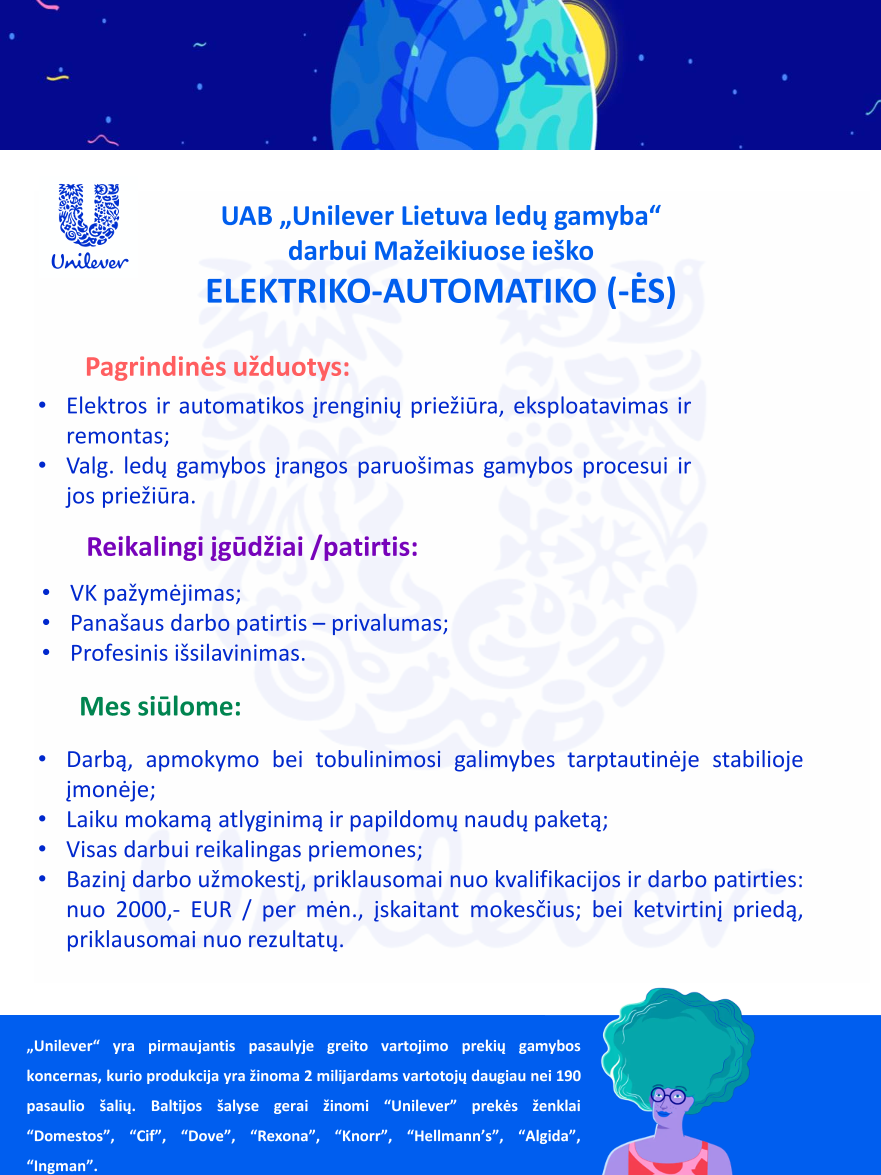 Unilever

UAB „Unilever Lietuva ledų gamyba“ darbui Mažeikiuose ieško
ELEKTRIKO-AUTOMATIKO (-ĖS)

Pagrindinės užduotys:
• Elektros ir automatikos įrenginių priežiūra, eksploatavimas ir remontas;
• Valg. ledų gamybos įrangos paruošimas gamybos procesui ir jos priežiūra.

Reikalingi įgūdžiai /patirtis:
• VK pažymėjimas;
• Panašaus darbo patirtis – privalumas;
• Profesinis išsilavinimas.

Mes siūlome:
• Darbą, apmokymo bei tobulinimosi galimybes tarptautinėje stabilioje įmonėje;
• Laiku mokamą atlyginimą ir papildomų naudų paketą;
• Visas darbui reikalingas priemones;
• Bazinį darbo užmokestį, priklausomai nuo kvalifikacijos ir darbo patirties: nuo 2000,- EUR / per mėn., įskaitant mokesčius; bei ketvirtinį priedą, priklausomai nuo rezultatų.

„Unilever“ yra pirmaujantis pasaulyje greito vartojimo prekių gamybos koncernas, kurio produkcija yra žinoma 2 milijardams vartotojų daugiau nei 190 pasaulio šalių. Baltijos šalyse gerai žinomi “Unilever” prekės ženklai “Domestos”, “Cif”, “Dove”, “Rexona”, “Knorr”, “Hellmann’s”, “Algida”, “Ingman”.